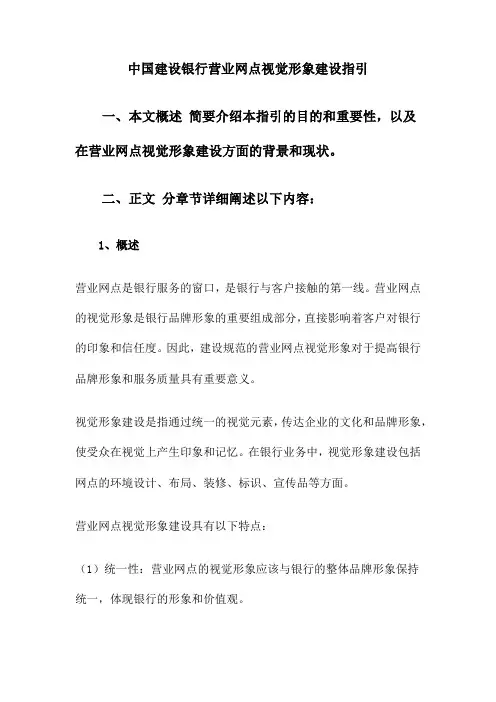 中国建设银行营业网点视觉形象建设指引

一、本文概述 简要介绍本指引的目的和重要性，以及在营业网点视觉形象建设方面的背景和现状。

二、正文 分章节详细阐述以下内容：

1、概述

营业网点是银行服务的窗口，是银行与客户接触的第一线。营业网点的视觉形象是银行品牌形象的重要组成部分，直接影响着客户对银行的印象和信任度。因此，建设规范的营业网点视觉形象对于提高银行品牌形象和服务质量具有重要意义。

视觉形象建设是指通过统一的视觉元素，传达企业的文化和品牌形象，使受众在视觉上产生印象和记忆。在银行业务中，视觉形象建设包括网点的环境设计、布局、装修、标识、宣传品等方面。

营业网点视觉形象建设具有以下特点：

（1）统一性：营业网点的视觉形象应该与银行的整体品牌形象保持统一，体现银行的形象和价值观。